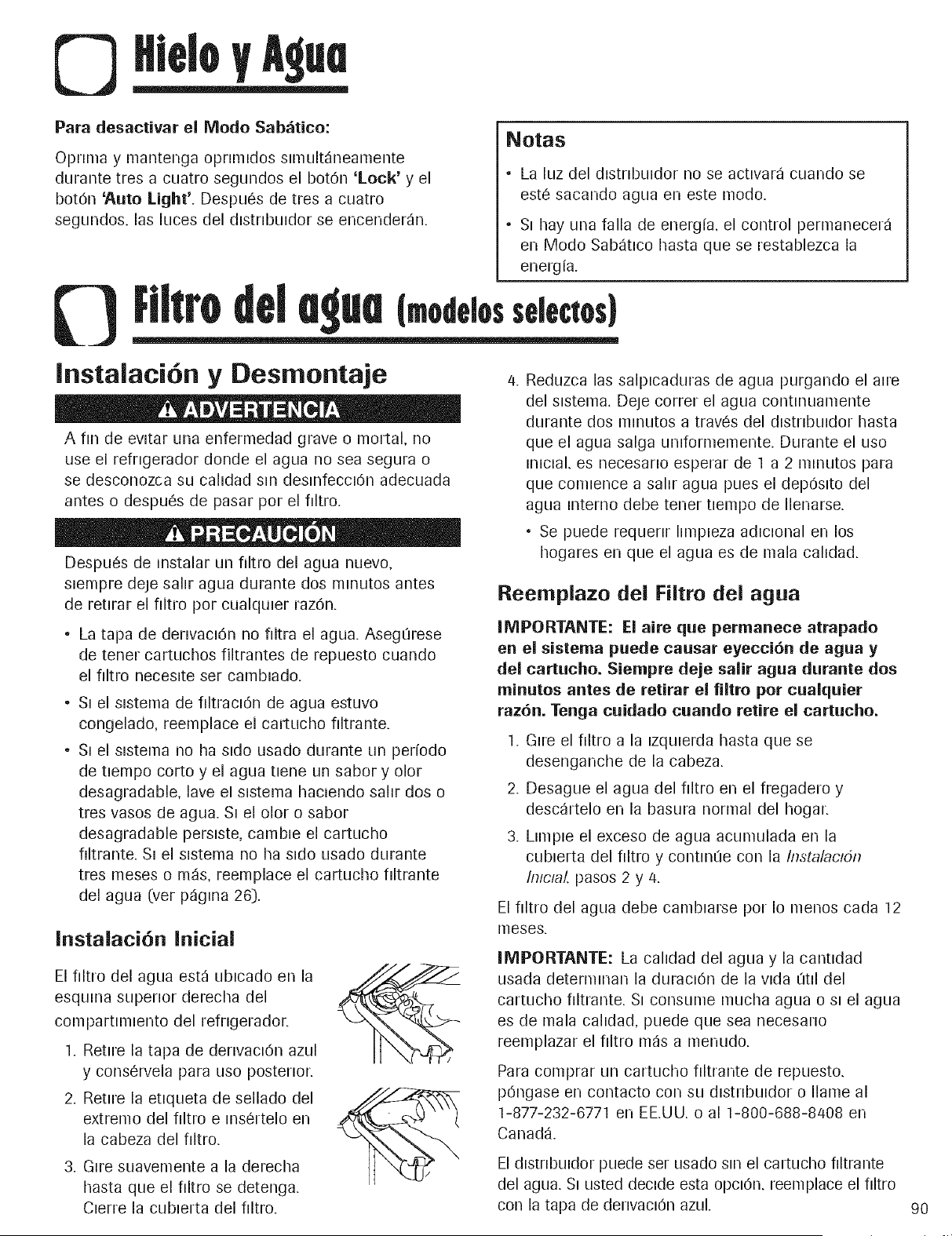 Hielo y Agua

Para desactivar el Modo Sabático:

Oprima y mantenga oprimidos simultáneamente durante tres a cuatro segundos el botón 'Lock' y el botón 'Auto Light'. Después de tres a cuatro segundos, las luces del distribuidor se encenderán.

Notas

• La luz del distribuidor no se activará cuando se esté sacando agua en este modo.

• Si hay una falla de energía, el control permanecerá en Modo Sabático hasta que se restablezca la energía.

Filtro del agua (modelos selectos)

Instalación y Desmontaje

ADVERTENCIA

A fin de evitar una enfermedad grave o mortal, no use el refrigerador donde el agua no sea segura o se desconozca su calidad sin desinfección adecuada antes o después de pasar por el filtro.

PRECAUCIÓN

Después de instalar un filtro del agua nuevo, siempre deje salir agua durante dos minutos antes de retirar el filtro por cualquier razón.

• La tapa de derivación no filtra el agua. Asegúrese de tener cartuchos filtrantes de repuesto cuando el filtro necesite ser cambiado.

• Si el sistema de filtración de agua estuvo congelado, reemplace el cartucho filtrante.

• Si el sistema no ha sido usado durante un período de tiempo corto y el agua tiene un sabor y olor desagradable, lave el sistema haciendo salir dos o tres vasos de agua. Si el olor o sabor desagradable persiste, cambie el cartucho filtrante. Si el sistema no ha sido usado durante tres meses o más, reemplace el cartucho filtrante del agua (ver página 26).

Instalación Inicial

El filtro del agua está ubicado en la esquina superior derecha del compartimiento del refrigerador.

1. Retire la tapa de derivación azul y consérvela para uso posterior.

2. Retire la etiqueta de sellado del extremo del filtro e insértelo en la cabeza del filtro.

3. Gire suavemente a la derecha hasta que el filtro se detenga. Cierre la cubierta del filtro.

4. Reduzca las salpicaduras de agua purgando el aire del sistema. Deje correr el agua continuamente durante dos minutos a través del distribuidor hasta que el agua salga uniformemente. Durante el uso inicial, es necesario esperar de 1 a 2 minutos para que comience a salir agua pues el depósito del agua interno debe tener tiempo de llenarse.

• Se puede requerir limpieza adicional en los hogares en que el agua es de mala calidad.

Reemplazo del Filtro del agua

IMPORTANTE: El aire que permanece atrapado en el sistema puede causar eyección de agua y del cartucho. Siempre deje salir agua durante dos minutos antes de retirar el filtro por cualquier razón. Tenga cuidado cuando retire el cartucho.

1. Gire el filtro a la izquierda hasta que se desenganche de la cabeza.

2. Desague el agua del filtro en el fregadero y descártelo en la basura normal del hogar.

3. Limpie el exceso de agua acumulada en la cubierta del filtro y continúe con la Instalación Inicial, pasos 2 y 4.

El filtro del agua debe cambiarse por lo menos cada 12 meses.

IMPORTANTE: La calidad del agua y la cantidad usada determinan la duración de la vida útil del cartucho filtrante. Si consume mucha agua o si el agua es de mala calidad, puede que sea necesario reemplazar el filtro más a menudo.

Para comprar un cartucho filtrante de repuesto, póngase en contacto con su distribuidor o llame al 1-877-232-6771 en EE.UU. o al 1-800-688-8408 en Canadá.

El distribuidor puede ser usado sin el cartucho filtrante del agua. Si usted decide esta opción, reemplace el filtro con la tapa de derivación azul.

90